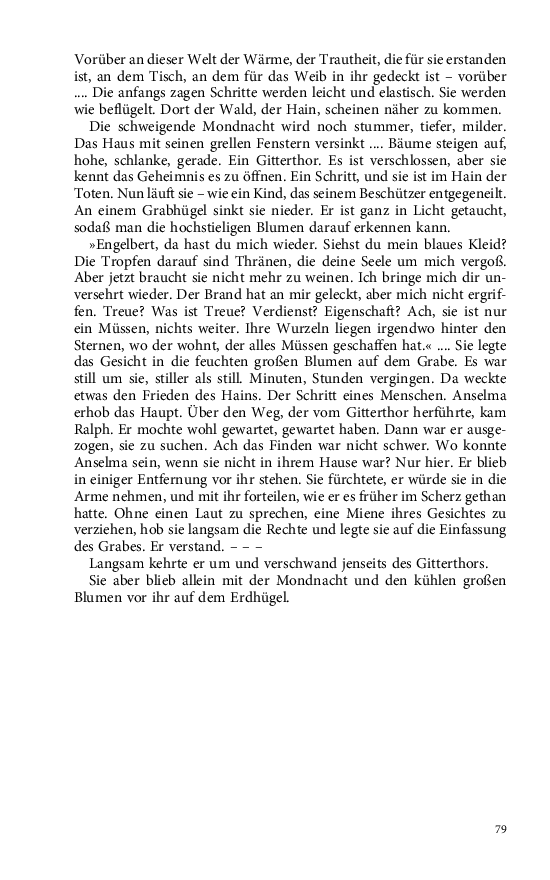 Vorüber an dieser Welt der Wärme, der Trautheit, die für sie erstanden ist, an dem Tisch, an dem für das Weib in ihr gedeckt ist – vorüber .... Die anfangs zagen Schritte werden leicht und elastisch. Sie werden wie beflügelt. Dort der Wald, der Hain, scheinen näher zu kommen.

Die schweigende Mondnacht wird noch stummer, tiefer, milder. Das Haus mit seinen grellen Fenstern versinkt .... Bäume steigen auf, hohe, schlanke, gerade. Ein Gitterthor. Es ist verschlossen, aber sie kennt das Geheimnis es zu öffnen. Ein Schritt, und sie ist im Hain der Toten. Nun läuft sie – wie ein Kind, das seinem Beschützer entgegeneilt. An einem Grabhügel sinkt sie nieder. Er ist ganz in Licht getaucht, sodaß man die hochstieligen Blumen darauf erkennen kann.

»Engelbert, da hast du mich wieder. Siehst du mein blaues Kleid? Die Tropfen darauf sind Thränen, die deine Seele um mich vergoß. Aber jetzt braucht sie nicht mehr zu weinen. Ich bringe mich dir unversehrt wieder. Der Brand hat an mir geleckt, aber mich nicht ergriffen. Treue? Was ist Treue? Verdienst? Eigenschaft? Ach, sie ist nur ein Müssen, nichts weiter. Ihre Wurzeln liegen irgendwo hinter den Sternen, wo der wohnt, der alles Müssen geschaffen hat.« .... Sie legte das Gesicht in die feuchten großen Blumen auf dem Grabe. Es war still um sie, stiller als still. Minuten, Stunden vergingen. Da weckte etwas den Frieden des Hains. Der Schritt eines Menschen. Anselma erhob das Haupt. Über den Weg, der vom Gitterthor herführte, kam Ralph. Er mochte wohl gewartet, gewartet haben. Dann war er ausgezogen, sie zu suchen. Ach das Finden war nicht schwer. Wo konnte Anselma sein, wenn sie nicht in ihrem Hause war? Nur hier. Er blieb in einiger Entfernung vor ihr stehen. Sie fürchtete, er würde sie in die Arme nehmen, und mit ihr forteilen, wie er es früher im Scherz gethan hatte. Ohne einen Laut zu sprechen, eine Miene ihres Gesichtes zu verziehen, hob sie langsam die Rechte und legte sie auf die Einfassung des Grabes. Er verstand. – – –

Langsam kehrte er um und verschwand jenseits des Gitterthors.

Sie aber blieb allein mit der Mondnacht und den kühlen großen Blumen vor ihr auf dem Erdhügel.

79